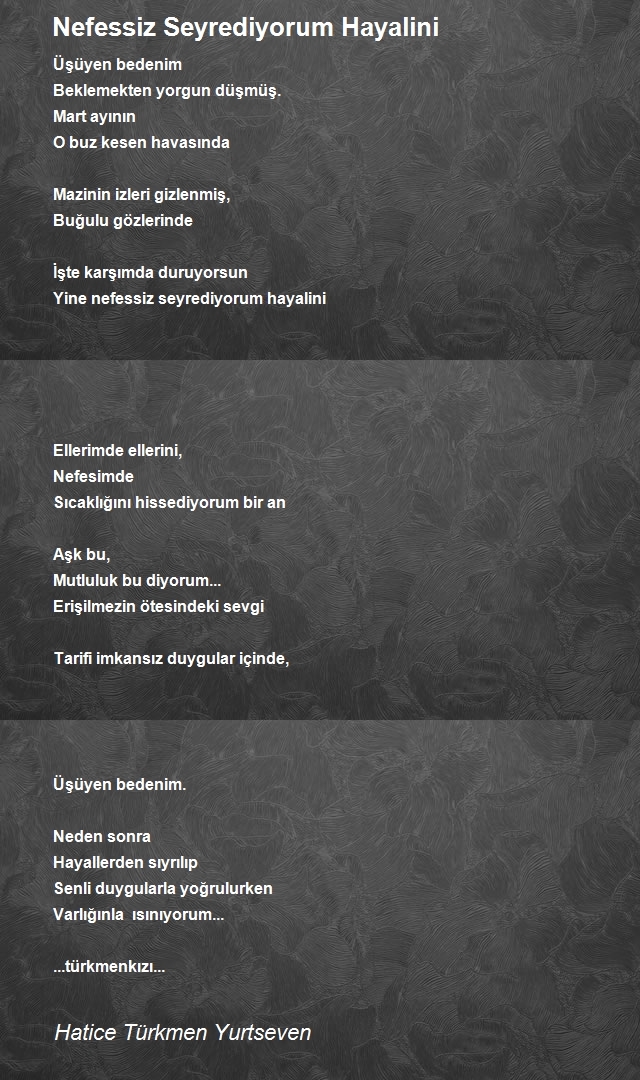 Nefessiz Seyrediyorum Hayalini

Üşüyen bedenim
Beklemekten yorgun düşmüş.
Mart ayının
O buz kesen havasında

Mazinin izleri gizlenmiş,
Buğulu gözlerinde

İşte karşımda duruyorsun
Yine nefessiz seyrediyorum hayalini

Ellerimde ellerini,
Nefesimde
Sıcaklığını hissediyorum bir an

Aşk bu,
Mutluluk bu diyorum...
Erişilmezin ötesindeki sevgi

Tarifi imkansız duygular içinde,

Üşüyen bedenim.

Neden sonra
Hayallerden sıyrılıp
Senli duygularla yoğrulurken
Varlığınla ısınıyorum...

...türkmenkızı...

Hatice Türkmen Yurtseven